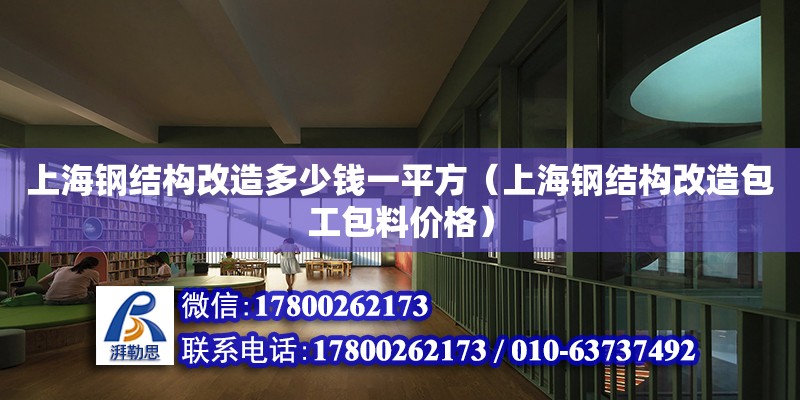 上海钢结构改造多少钱一平方（上海钢结构改造包工包料价格）

湃勒思

微信:17800262173

联系电话:17800262173 / 010-63737492